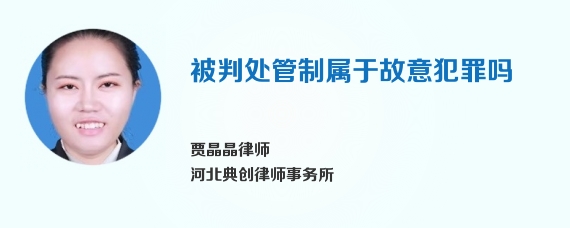 被判处管制属于故意犯罪吗

贾晶晶律师
河北典创律师事务所